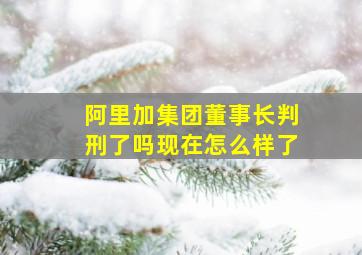 阿里加集团董事长判刑了吗现在怎么样了